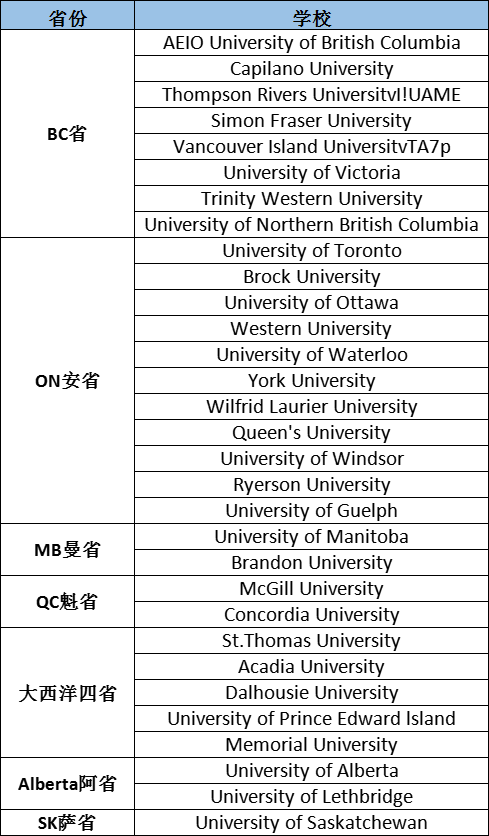 | 省份 | 学校 |
|---|---|
| BC省 | AEIO University of British Columbia |
| | Capilano University |
| | Thompson Rivers UniversitvI!UAME |
| | Simon Fraser University |
| | Vancouver Island UniversitvTA7p |
| | University of Victoria |
| | Trinity Western University |
| | University of Northern British Columbia |
| ON安省 | University of Toronto |
| | Brock University |
| | University of Ottawa |
| | Western University |
| | University of Waterloo |
| | York University |
| | Wilfrid Laurier University |
| | Queen's University |
| | University of Windsor |
| | Ryerson University |
| | University of Guelph |
| MB曼省 | University of Manitoba |
| | Brandon University |
| QC魁省 | McGill University |
| | Concordia University |
| 大西洋四省 | St.Thomas University |
| | Acadia University |
| | Dalhousie University |
| | University of Prince Edward Island |
| | Memorial University |
| Alberta阿省 | University of Alberta |
| | University of Lethbridge |
| SK萨省 | University of Saskatchewan |